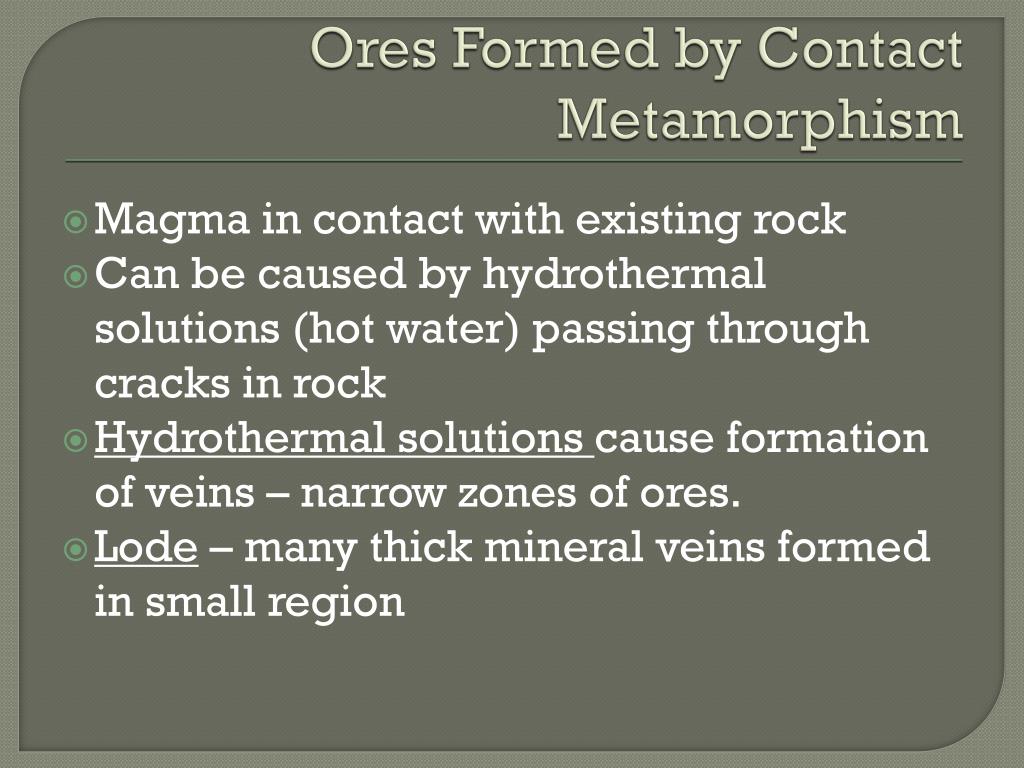 Ores Formed by Contact Metamorphism

Magma in contact with existing rock
Can be caused by hydrothermal solutions (hot water) passing through cracks in rock
Hydrothermal solutions cause formation of veins – narrow zones of ores.
Lode – many thick mineral veins formed in small region